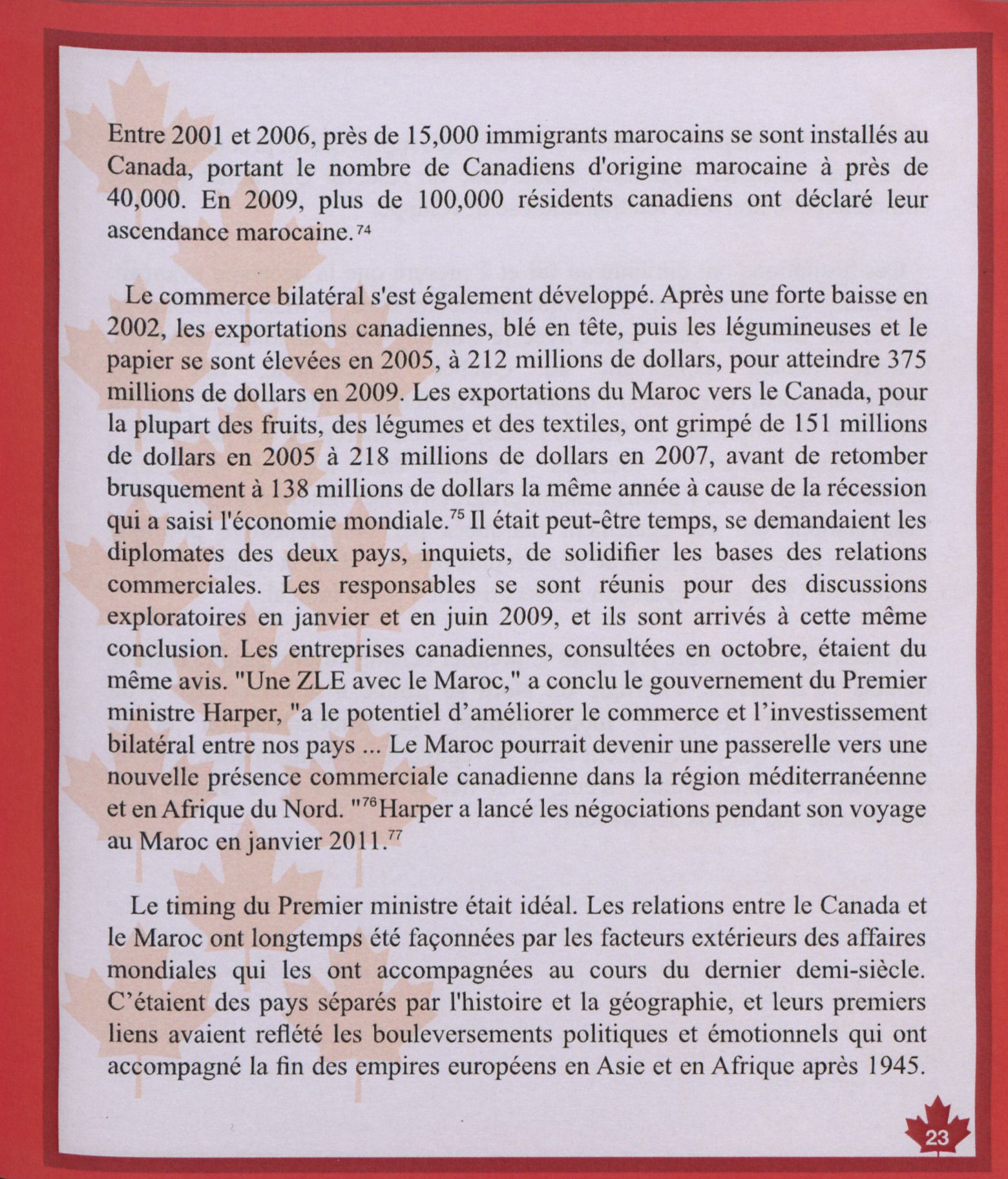 Entre 2001 et 2006, près de 15,000 immigrants marocains se sont installés au Canada, portant le nombre de Canadiens d'origine marocaine à près de 40,000. En 2009, plus de 100,000 résidents canadiens ont déclaré leur ascendance marocaine.$^{74}$

Le commerce bilatéral s'est également développé. Après une forte baisse en 2002, les exportations canadiennes, blé en tête, puis les légumineuses et le papier se sont élevées en 2005, à 212 millions de dollars, pour atteindre 375 millions de dollars en 2009. Les exportations du Maroc vers le Canada, pour la plupart des fruits, des légumes et des textiles, ont grimpé de 151 millions de dollars en 2005 à 218 millions de dollars en 2007, avant de retomber brusquement à 138 millions de dollars la même année à cause de la récession qui a saisi l'économie mondiale.$^{75}$ Il était peut-être temps, se demandaient les diplomates des deux pays, inquiets, de solidifier les bases des relations commerciales. Les responsables se sont réunis pour des discussions exploratoires en janvier et en juin 2009, et ils sont arrivés à cette même conclusion. Les entreprises canadiennes, consultées en octobre, étaient du même avis. "Une ZLE avec le Maroc," a conclu le gouvernement du Premier ministre Harper, "a le potentiel d'améliorer le commerce et l'investissement bilatéral entre nos pays ... Le Maroc pourrait devenir une passerelle vers une nouvelle présence commerciale canadienne dans la région méditerranéenne et en Afrique du Nord. "$^{76}$Harper a lancé les négociations pendant son voyage au Maroc en janvier 2011.$^{77}$

Le timing du Premier ministre était idéal. Les relations entre le Canada et le Maroc ont longtemps été façonnées par les facteurs extérieurs des affaires mondiales qui les ont accompagnées au cours du dernier demi-siècle. C'étaient des pays séparés par l'histoire et la géographie, et leurs premiers liens avaient reflété les bouleversements politiques et émotionnels qui ont accompagné la fin des empires européens en Asie et en Afrique après 1945.

23